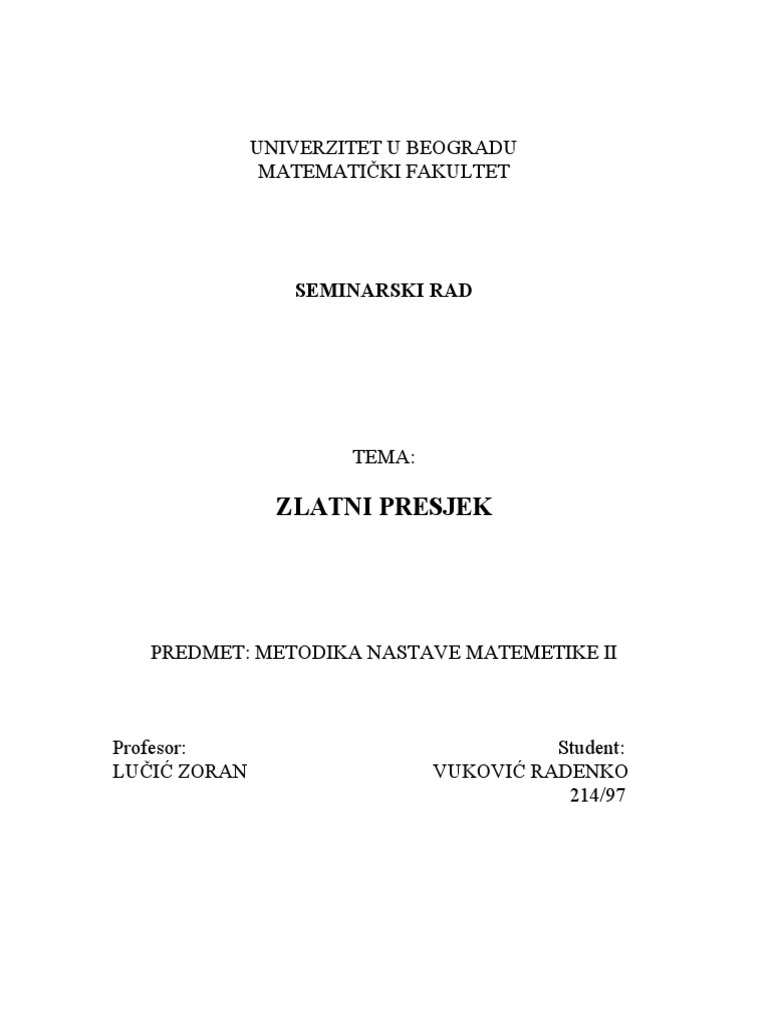 UNIVERZITET U BEOGRADU
MATEMATIČKI FAKULTET

SEMINARSKI RAD

TEMA:

ZLATNI PRESJEK

PREDMET: METODIKA NASTAVE MATEMETIKE II

Profesor:
LUČIĆ ZORAN

Student:
VUKOVIĆ RADENKO
214/97